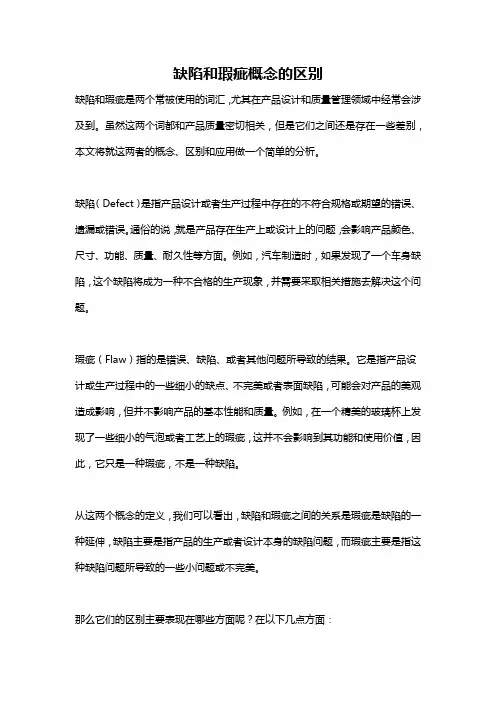 缺陷和瑕疵概念的区别

缺陷和瑕疵是两个常被使用的词汇，尤其在产品设计和质量管理领域中经常会涉及到。虽然这两个词都和产品质量密切相关，但是它们之间还是存在一些差别，本文将就这两者的概念、区别和应用做一个简单的分析。

缺陷（Defect）是指产品设计或者生产过程中存在的不符合规格或期望的错误、遗漏或错误。通俗的说，就是产品存在生产上或设计上的问题，会影响产品颜色、尺寸、功能、质量、耐久性等方面。例如，汽车制造时，如果发现了一个车身缺陷，这个缺陷将成为一种不合格的生产现象，并需要采取相关措施去解决这个问题。

瑕疵（Flaw）指的是错误、缺陷、或者其他问题所导致的结果。它是指产品设计或生产过程中的一些细小的缺点、不完美或者表面缺陷，可能会对产品的美观造成影响，但并不影响产品的基本性能和质量。例如，在一个精美的玻璃杯上发现了一些细小的气泡或者工艺上的瑕疵，这并不会影响到其功能和使用价值，因此，它只是一种瑕疵，不是一种缺陷。

从这两个概念的定义，我们可以看出，缺陷和瑕疵之间的关系是瑕疵是缺陷的一种延伸，缺陷主要是指产品的生产或者设计本身的缺陷问题，而瑕疵主要是指这种缺陷问题所导致的一些小问题或不完美。

那么它们的区别主要表现在哪些方面呢？在以下几点方面：